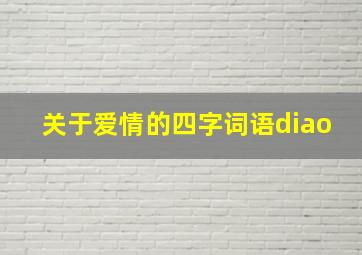 关于爱情的四字词语diao